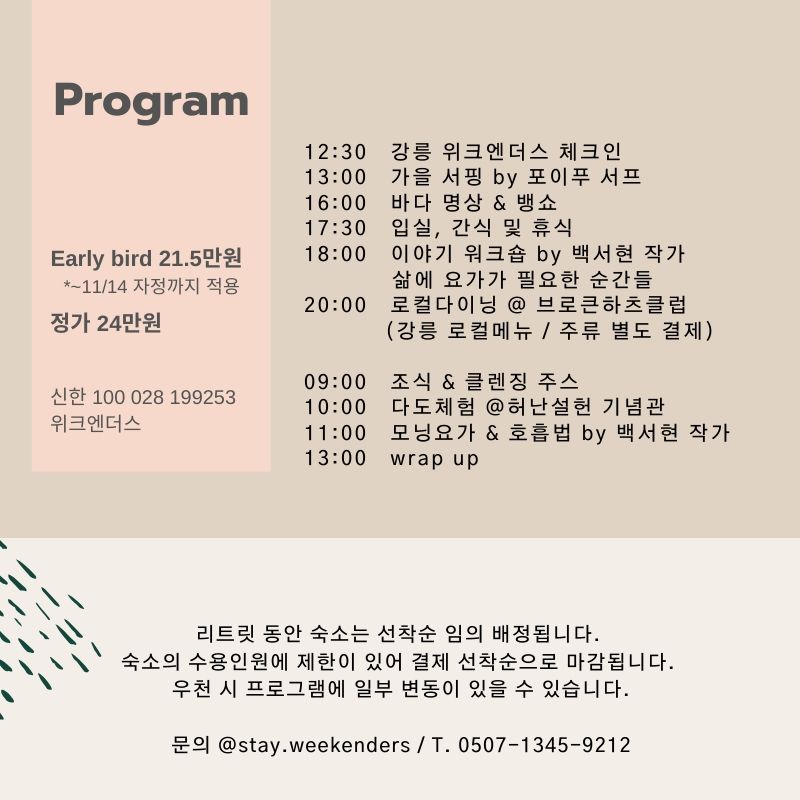 Program

Early bird 21.5만원
*~11/14 자정까지 적용
정가 24만원

신한 100 028 199253
위크엔더스

12:30 강릉 위크엔더스 체크인
13:00 가을 서핑 by 포이푸 서프
16:00 바다 명상 & 뱅쇼
17:30 입실, 간식 및 휴식
18:00 이야기 워크숍 by 백서현 작가
삶에 요가가 필요한 순간들
20:00 로컬다이닝 @ 브로큰하츠클럽
(강릉 로컬메뉴 / 주류 별도 결제)

09:00 조식 & 클렌징 주스
10:00 다도체험 @허난설헌 기념관
11:00 모닝요가 & 호흡법 by 백서현 작가
13:00 wrap up

리트릿 동안 숙소는 선착순 임의 배정됩니다.
숙소의 수용인원에 제한이 있어 결제 선착순으로 마감됩니다.
우천 시 프로그램에 일부 변동이 있을 수 있습니다.

문의 @stay.weekenders / T. 0507-1345-9212